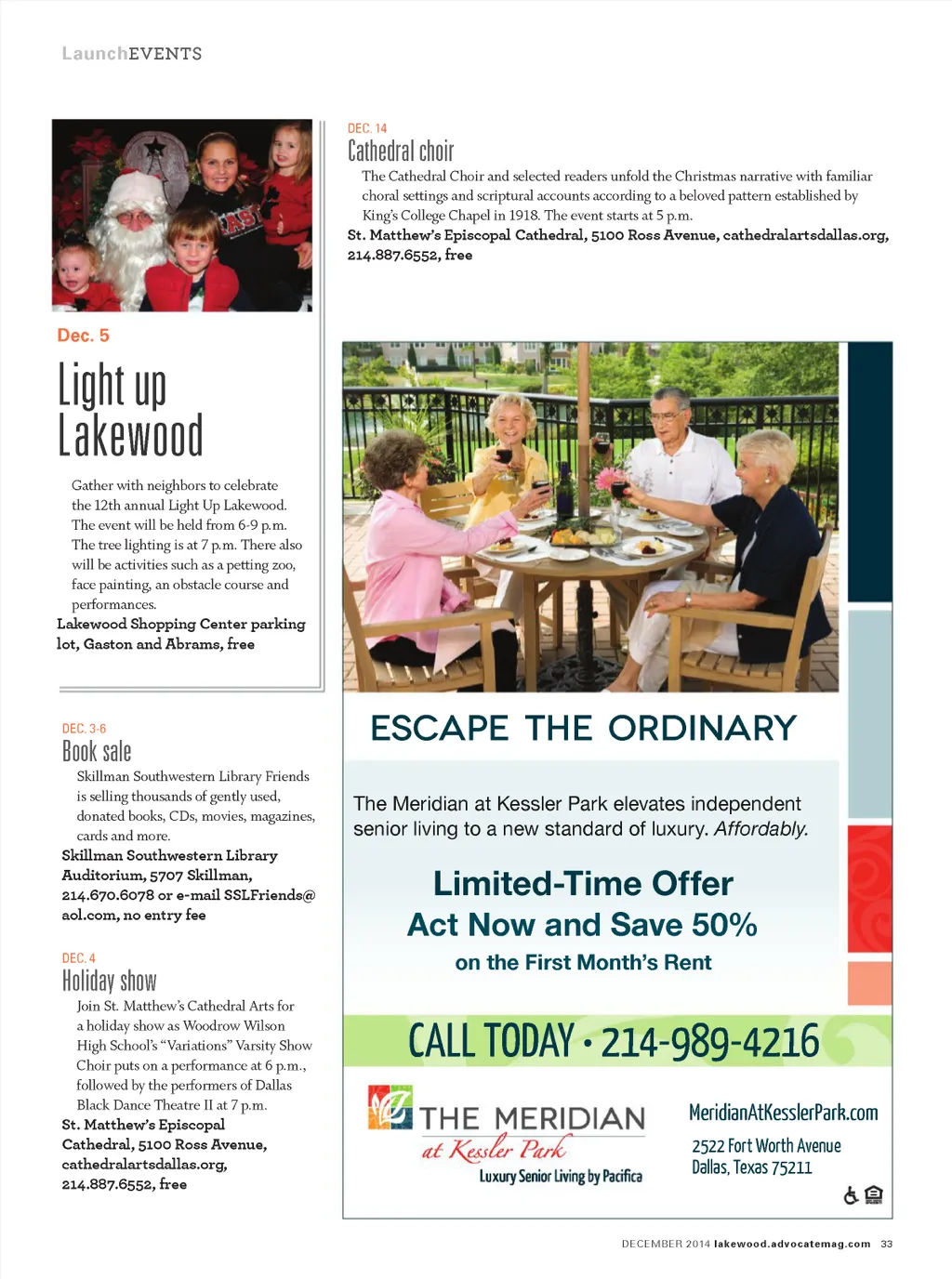 LaunchEVENTS

Dec. 5

Light up Lakewood

Gather with neighbors to celebrate the 12th annual Light Up Lakewood. The event will be held from 6-9 p.m. The tree lighting is at 7 p.m. There also will be activities such as a petting zoo, face painting, an obstacle course and performances.

Lakewood Shopping Center parking lot, Gaston and Abrams, free

DEC. 3-6

Book sale

Skillman Southwestern Library Friends is selling thousands of gently used, donated books, CDs, movies, magazines, cards and more.

Skillman Southwestern Library Auditorium, 5707 Skillman, 214.670.6078 or e-mail SSLFriends@aol.com, no entry fee

DEC. 4

Holiday show

Join St. Matthew's Cathedral Arts for a holiday show as Woodrow Wilson High School's "Variations" Varsity Show Choir puts on a performance at 6 p.m., followed by the performers of Dallas Black Dance Theatre II at 7 p.m.

St. Matthew's Episcopal Cathedral, 5100 Ross Avenue, cathedralartsdallas.org, 214.887.6552, free

DEC. 14

Cathedral choir

The Cathedral Choir and selected readers unfold the Christmas narrative with familiar choral settings and scriptural accounts according to a beloved pattern established by King's College Chapel in 1918. The event starts at 5 p.m.

St. Matthew's Episcopal Cathedral, 5100 Ross Avenue, cathedralartsdallas.org, 214.887.6552, free

ESCAPE THE ORDINARY

The Meridian at Kessler Park elevates independent senior living to a new standard of luxury. Affordably.

Limited-Time Offer
Act Now and Save 50%
on the First Month's Rent

CALL TODAY • 214-989-4216

THE MERIDIAN at Kessler Park
Luxury Senior Living by Pacifica

MeridianAtKesslerPark.com
2522 Fort Worth Avenue
Dallas, Texas 75211

DECEMBER 2014 lakewood.advocatemag.com 33